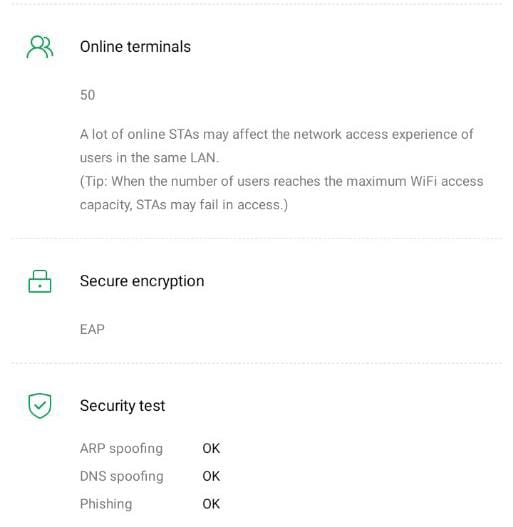 Online terminals

50

A lot of online STAs may affect the network access experience of users in the same LAN.
(Tip: When the number of users reaches the maximum WiFi access capacity, STAs may fail in access.)

Secure encryption

EAP

Security test

ARP spoofing OK
DNS spoofing OK
Phishing OK